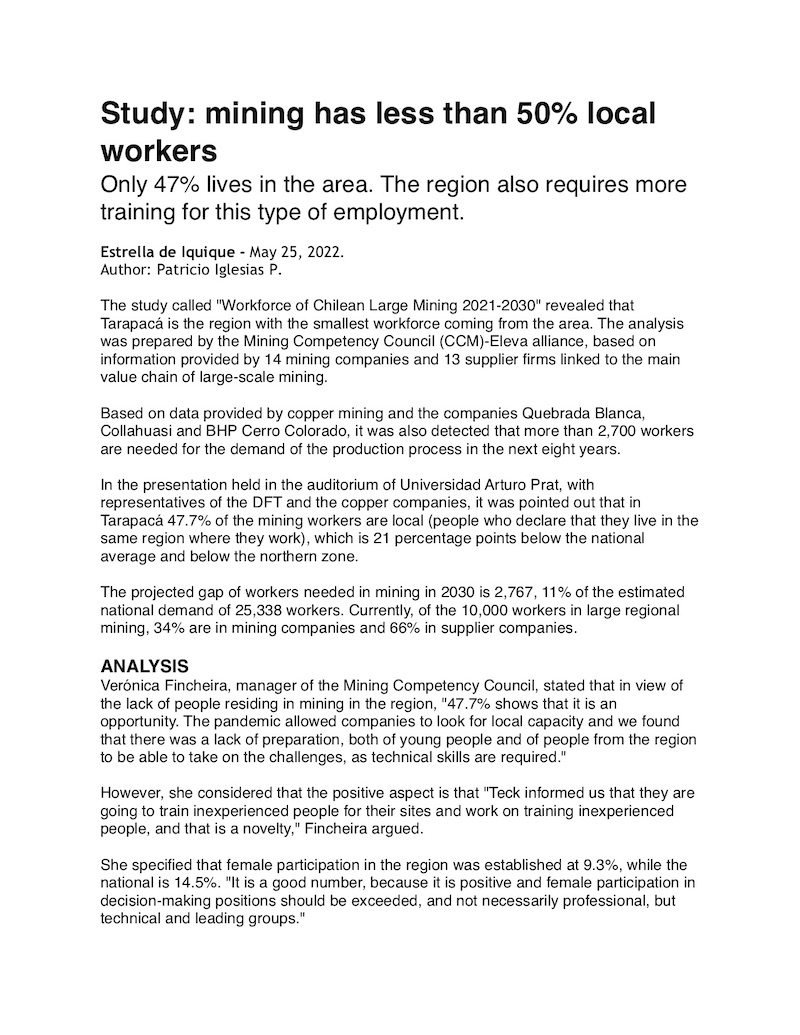 Study: mining has less than 50% local workers

Only 47% lives in the area. The region also requires more training for this type of employment.

Estrella de Iquique - May 25, 2022.
Author: Patricio Iglesias P.

The study called "Workforce of Chilean Large Mining 2021-2030" revealed that Tarapacá is the region with the smallest workforce coming from the area. The analysis was prepared by the Mining Competency Council (CCM)-Eleva alliance, based on information provided by 14 mining companies and 13 supplier firms linked to the main value chain of large-scale mining.

Based on data provided by copper mining and the companies Quebrada Blanca, Collahuasi and BHP Cerro Colorado, it was also detected that more than 2,700 workers are needed for the demand of the production process in the next eight years.

In the presentation held in the auditorium of Universidad Arturo Prat, with representatives of the DFT and the copper companies, it was pointed out that in Tarapacá 47.7% of the mining workers are local (people who declare that they live in the same region where they work), which is 21 percentage points below the national average and below the northern zone.

The projected gap of workers needed in mining in 2030 is 2,767, 11% of the estimated national demand of 25,338 workers. Currently, of the 10,000 workers in large regional mining, 34% are in mining companies and 66% in supplier companies.

ANALYSIS
Verónica Fincheira, manager of the Mining Competency Council, stated that in view of the lack of people residing in mining in the region, "47.7% shows that it is an opportunity. The pandemic allowed companies to look for local capacity and we found that there was a lack of preparation, both of young people and of people from the region to be able to take on the challenges, as technical skills are required."

However, she considered that the positive aspect is that "Teck informed us that they are going to train inexperienced people for their sites and work on training inexperienced people, and that is a novelty," Fincheira argued.

She specified that female participation in the region was established at 9.3%, while the national is 14.5%. "It is a good number, because it is positive and female participation in decision-making positions should be exceeded, and not necessarily professional, but technical and leading groups."